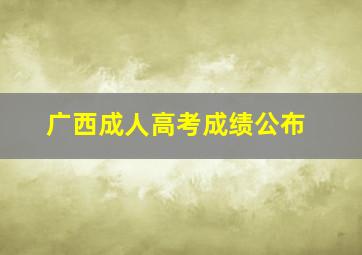 广西成人高考成绩公布